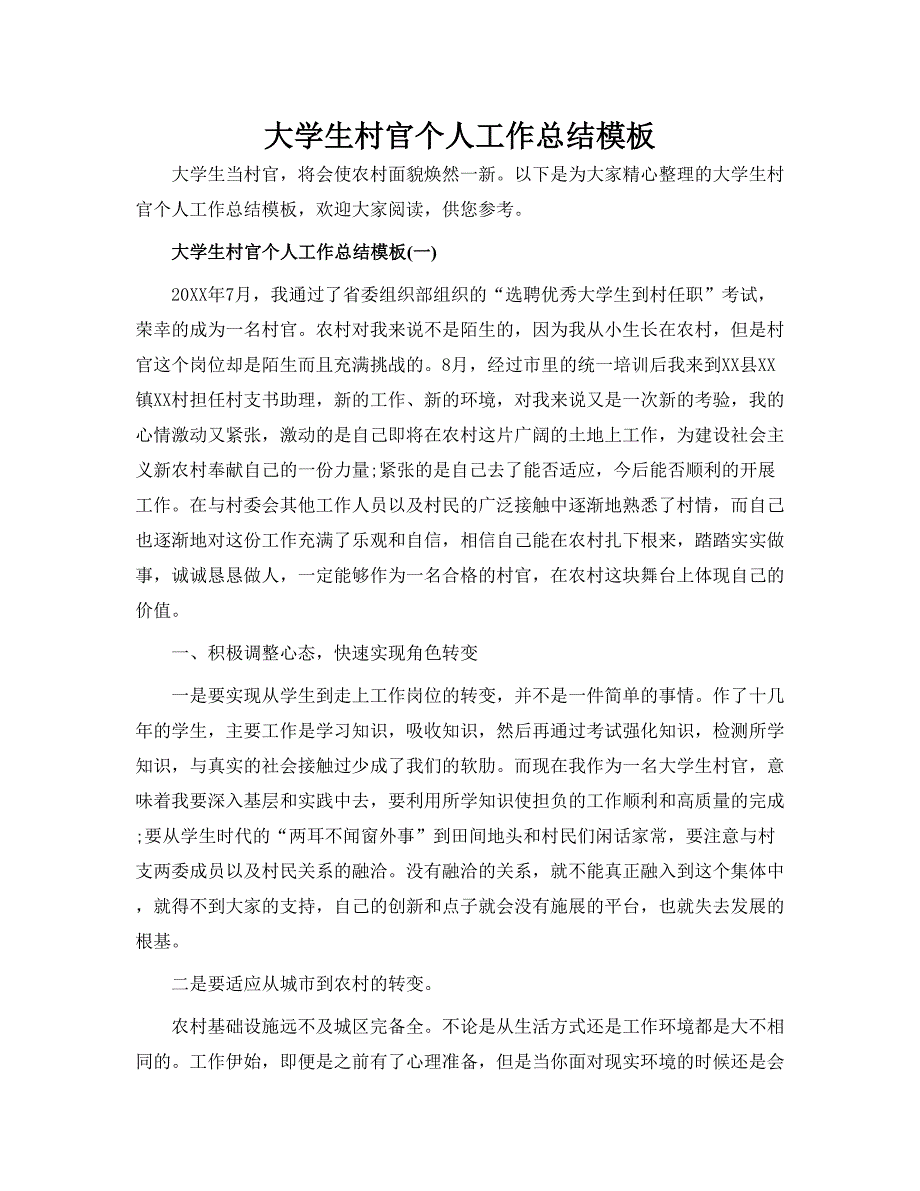 大学生村官个人工作总结模板

大学生当村官，将会使农村面貌焕然一新。以下是为大家精心整理的大学生村官个人工作总结模板，欢迎大家阅读，供您参考。

大学生村官个人工作总结模板(一)

20XX年7月，我通过了省委组织部组织的“选聘优秀大学生到村任职”考试，荣幸的成为一名村官。农村对我来说不是陌生的，因为我从小生长在农村，但是村官这个岗位却是陌生而且充满挑战的。8月，经过市里的统一培训后我来到XX县XX镇XX村担任村支书助理，新的工作、新的环境，对我来说又是一次新的考验，我的心情激动又紧张，激动的是自己即将在农村这片广阔的土地上工作，为建设社会主义新农村奉献自己的一份力量;紧张的是自己去了能否适应，今后能否顺利的开展工作。在与村委会其他工作人员以及村民的广泛接触中逐渐地熟悉了村情，而自己也逐渐地对这份工作充满了乐观和自信，相信自己能在农村扎下根来，踏踏实实做事，诚诚恳恳做人，一定能够作为一名合格的村官，在农村这块舞台上体现自己的价值。

一、积极调整心态，快速实现角色转变

一是要实现从学生到走上工作岗位的转变，并不是一件简单的事情。作了十几年的学生，主要工作是学习知识，吸收知识，然后再通过考试强化知识，检测所学知识，与真实的社会接触过少成了我们的软肋。而现在我作为一名大学生村官，意味着我要深入基层和实践中去，要利用所学知识使担负的工作顺利和高质量的完成;要从学生时代的“两耳不闻窗外事”到田间地头和村民们闲话家常，要注意与村支两委成员以及村民关系的融洽。没有融洽的关系，就不能真正融入到这个集体中，就得不到大家的支持，自己的创新和点子就会没有施展的平台，也就失去发展的根基。

二是要适应从城市到农村的转变。

农村基础设施远不及城区完备全。不论是从生活方式还是工作环境都是大不相同的。工作伊始，即便是之前有了心理准备，但是当你面对现实环境的时候还是会